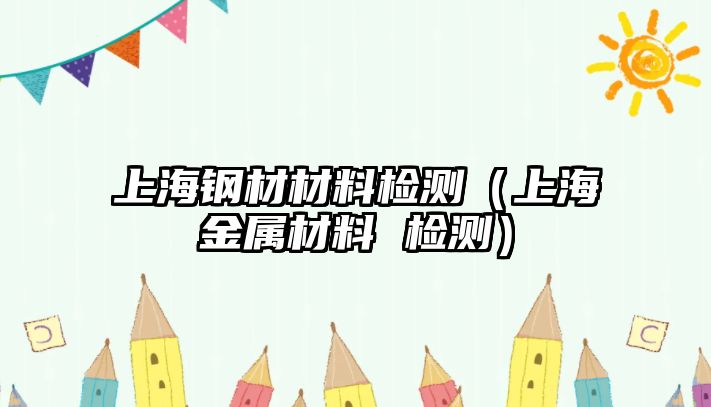 上海钢材材料检测（上海金属材料 检测）